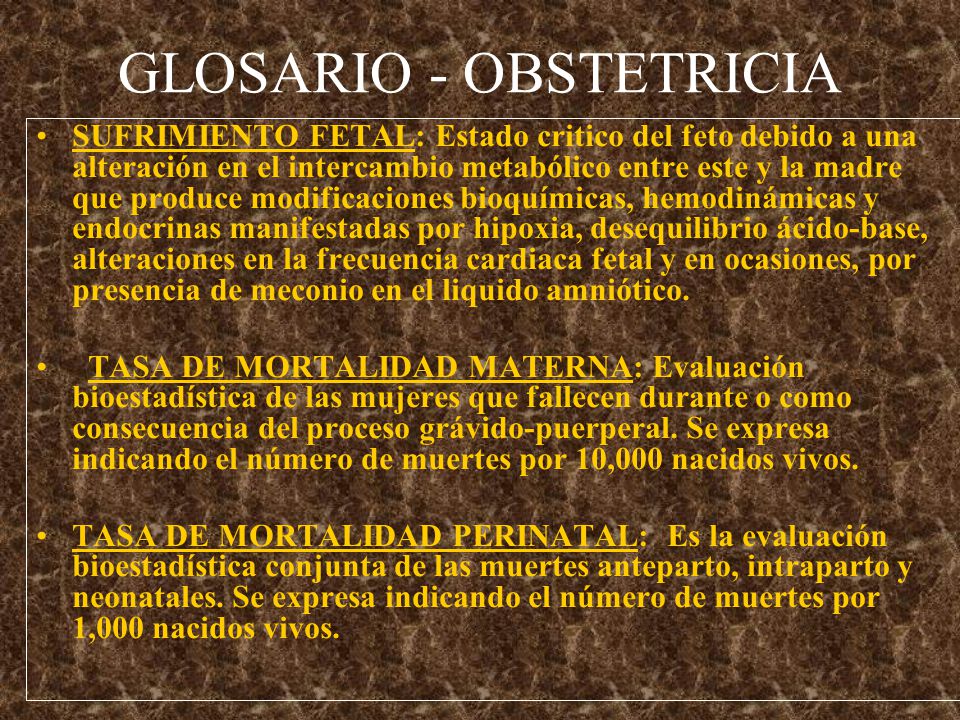 GLOSARIO - OBSTETRICIA

• SUFRIMIENTO FETAL: Estado critico del feto debido a una alteración en el intercambio metabólico entre este y la madre que produce modificaciones bioquímicas, hemodinámicas y endocrinas manifestadas por hipoxia, desequilibrio ácido-base, alteraciones en la frecuencia cardiaca fetal y en ocasiones, por presencia de meconio en el liquido amniótico.

• TASA DE MORTALIDAD MATERNA: Evaluación bioestadística de las mujeres que fallecen durante o como consecuencia del proceso grávido-puerperal. Se expresa indicando el número de muertes por 10,000 nacidos vivos.

• TASA DE MORTALIDAD PERINATAL: Es la evaluación bioestadística conjunta de las muertes anteparto, intraparto y neonatales. Se expresa indicando el número de muertes por 1,000 nacidos vivos.